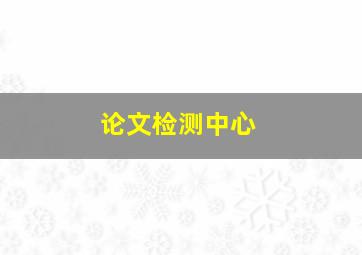 论文检测中心